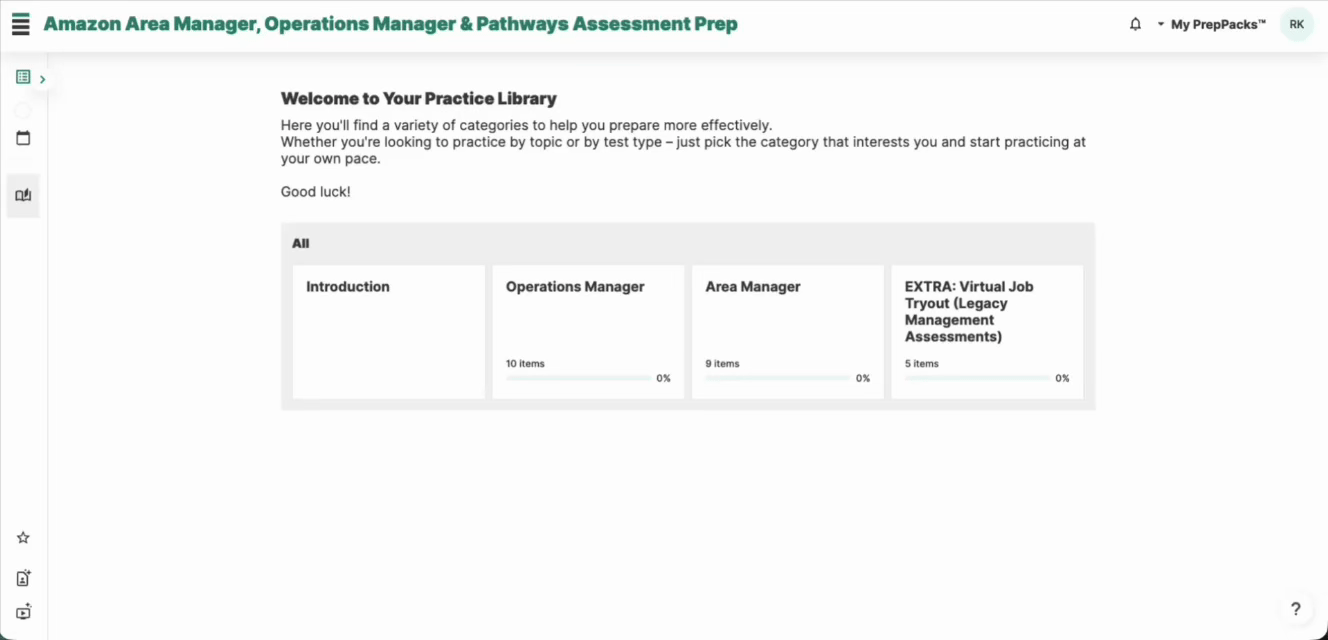 Amazon Area Manager, Operations Manager & Pathways Assessment Prep

My PrepPacks™

RK

Welcome to Your Practice Library

Here you'll find a variety of categories to help you prepare more effectively.
Whether you're looking to practice by topic or by test type – just pick the category that interests you and start practicing at your own pace.

Good luck!

All

Introduction

Operations Manager

10 items

0%

Area Manager

9 items

0%

EXTRA: Virtual Job Tryout (Legacy Management Assessments)

5 items

0%

?